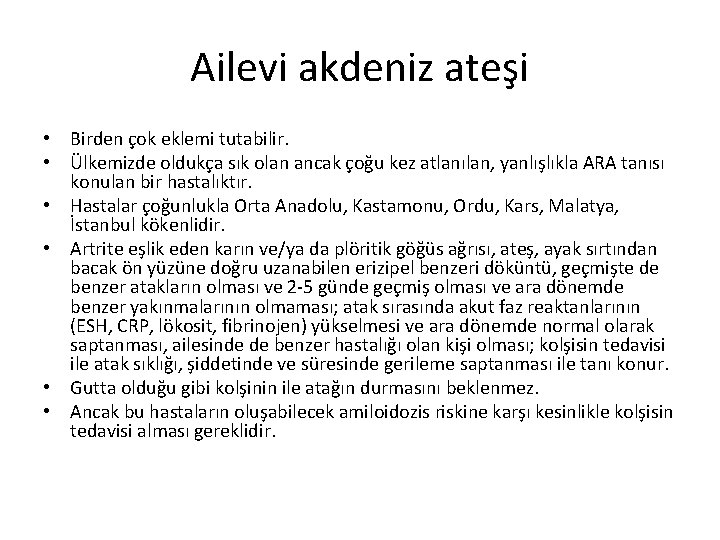 Ailevi akdeniz ateşi

• Birden çok eklemi tutabilir.
• Ülkemizde oldukça sık olan ancak çoğu kez atlanılan, yanlışlıkla ARA tanısı konulan bir hastalıktır.
• Hastalar çoğunlukla Orta Anadolu, Kastamonu, Ordu, Kars, Malatya, İstanbul kökenlidir.
• Artrite eşlik eden karın ve/ya da plöritik göğüs ağrısı, ateş, ayak sırtından bacak ön yüzüne doğru uzanabilen erizipel benzeri döküntü, geçmişte de benzer atakların olması ve 2-5 günde geçmiş olması ve ara dönemde benzer yakınmalarının olmaması; atak sırasında akut faz reaktanlarının (ESH, CRP, lökosit, fibrinojen) yükselmesi ve ara dönemde normal olarak saptanması, ailesinde de benzer hastalığı olan kişi olması; kolşisin tedavisi ile atak sıklığı, şiddetinde ve süresinde gerileme saptanması ile tanı konur.
• Gutta olduğu gibi kolşinin ile atağın durmasını beklenmez.
• Ancak bu hastaların oluşabilecek amiloidozis riskine karşı kesinlikle kolşisin tedavisi alması gereklidir.